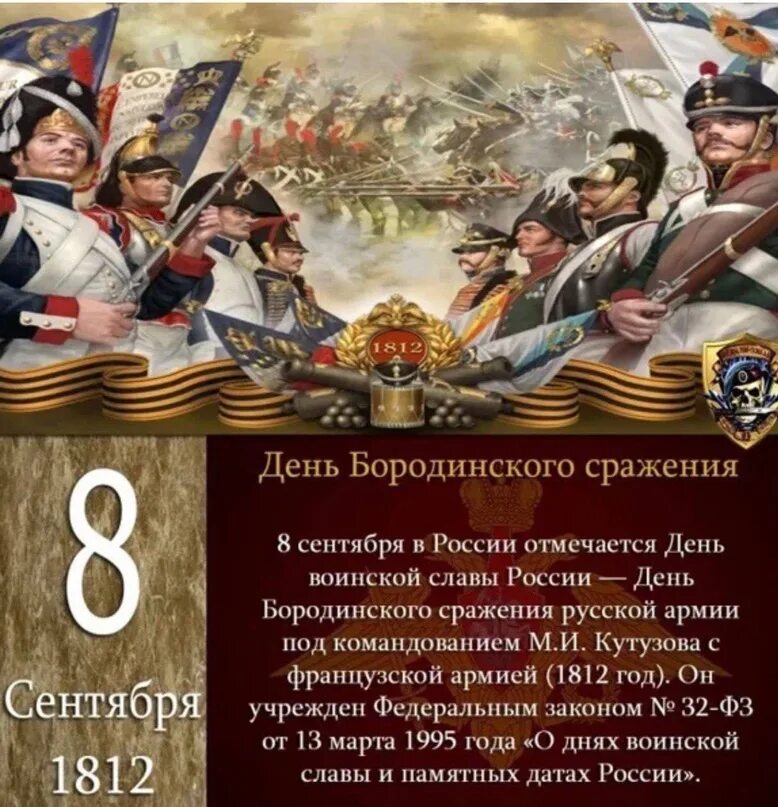 1812

8

Сентября

1812

День Бородинского сражения

8 сентября в России отмечается День воинской славы России — День Бородинского сражения русской армии под командованием М.И. Кутузова с французской армией (1812 год). Он учрежден Федеральным законом № 32-ФЗ от 13 марта 1995 года «О днях воинской славы и памятных датах России».